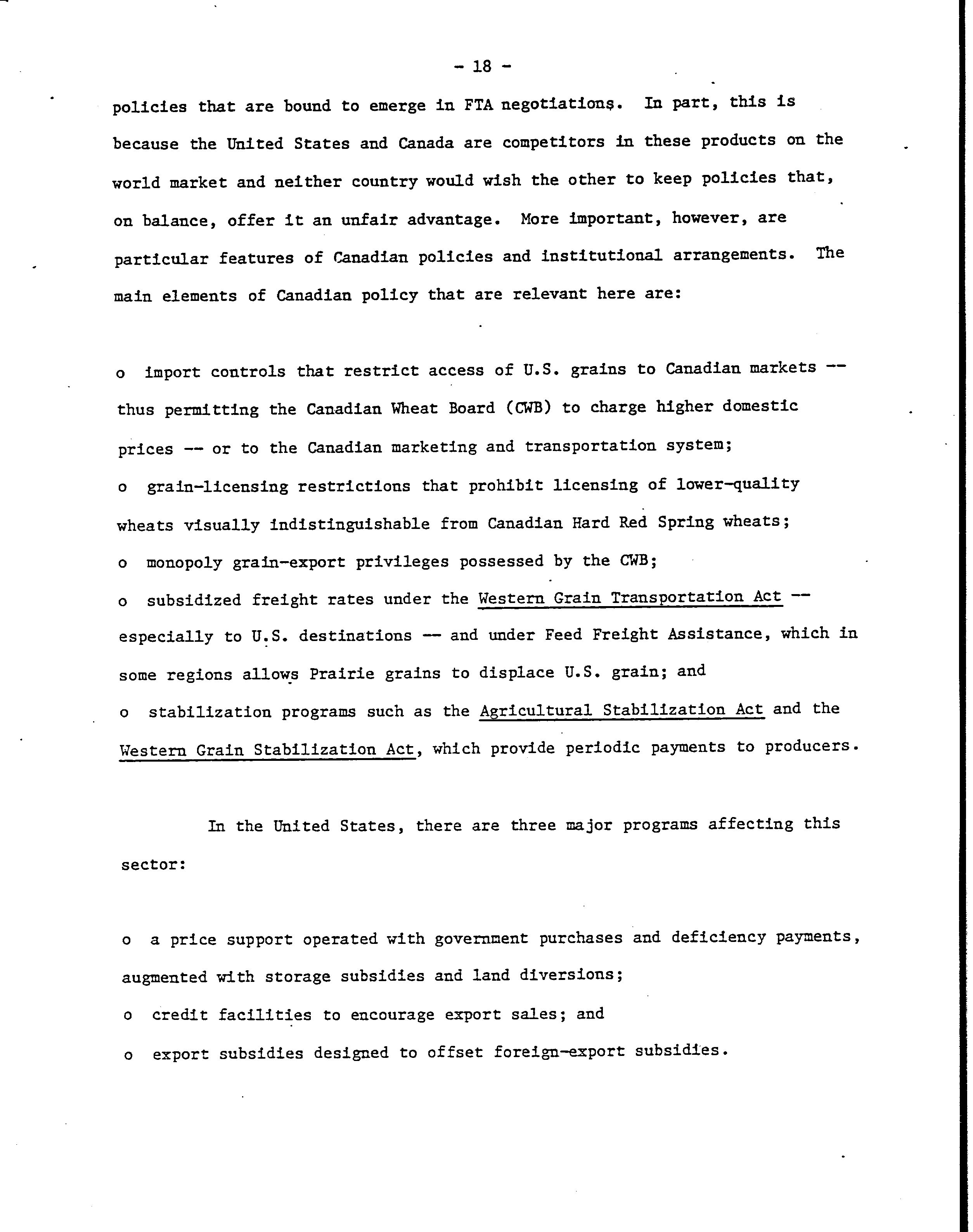 - 18 -

policies that are bound to emerge in FTA negotiations. In part, this is because the United States and Canada are competitors in these products on the world market and neither country would wish the other to keep policies that, on balance, offer it an unfair advantage. More important, however, are particular features of Canadian policies and institutional arrangements. The main elements of Canadian policy that are relevant here are:

o import controls that restrict access of U.S. grains to Canadian markets -- thus permitting the Canadian Wheat Board (CWB) to charge higher domestic prices -- or to the Canadian marketing and transportation system;

o grain-licensing restrictions that prohibit licensing of lower-quality wheats visually indistinguishable from Canadian Hard Red Spring wheats;

o monopoly grain-export privileges possessed by the CWB;

o subsidized freight rates under the Western Grain Transportation Act -- especially to U.S. destinations -- and under Feed Freight Assistance, which in some regions allows Prairie grains to displace U.S. grain; and

o stabilization programs such as the Agricultural Stabilization Act and the Western Grain Stabilization Act, which provide periodic payments to producers.

In the United States, there are three major programs affecting this sector:

o a price support operated with government purchases and deficiency payments, augmented with storage subsidies and land diversions;

o credit facilities to encourage export sales; and

o export subsidies designed to offset foreign-export subsidies.